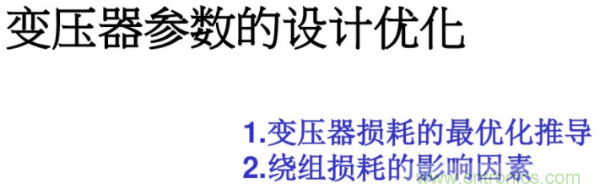 变压器参数的设计优化

1.变压器损耗的最优化推导
2.绕组损耗的影响因素

www.cntronics.com